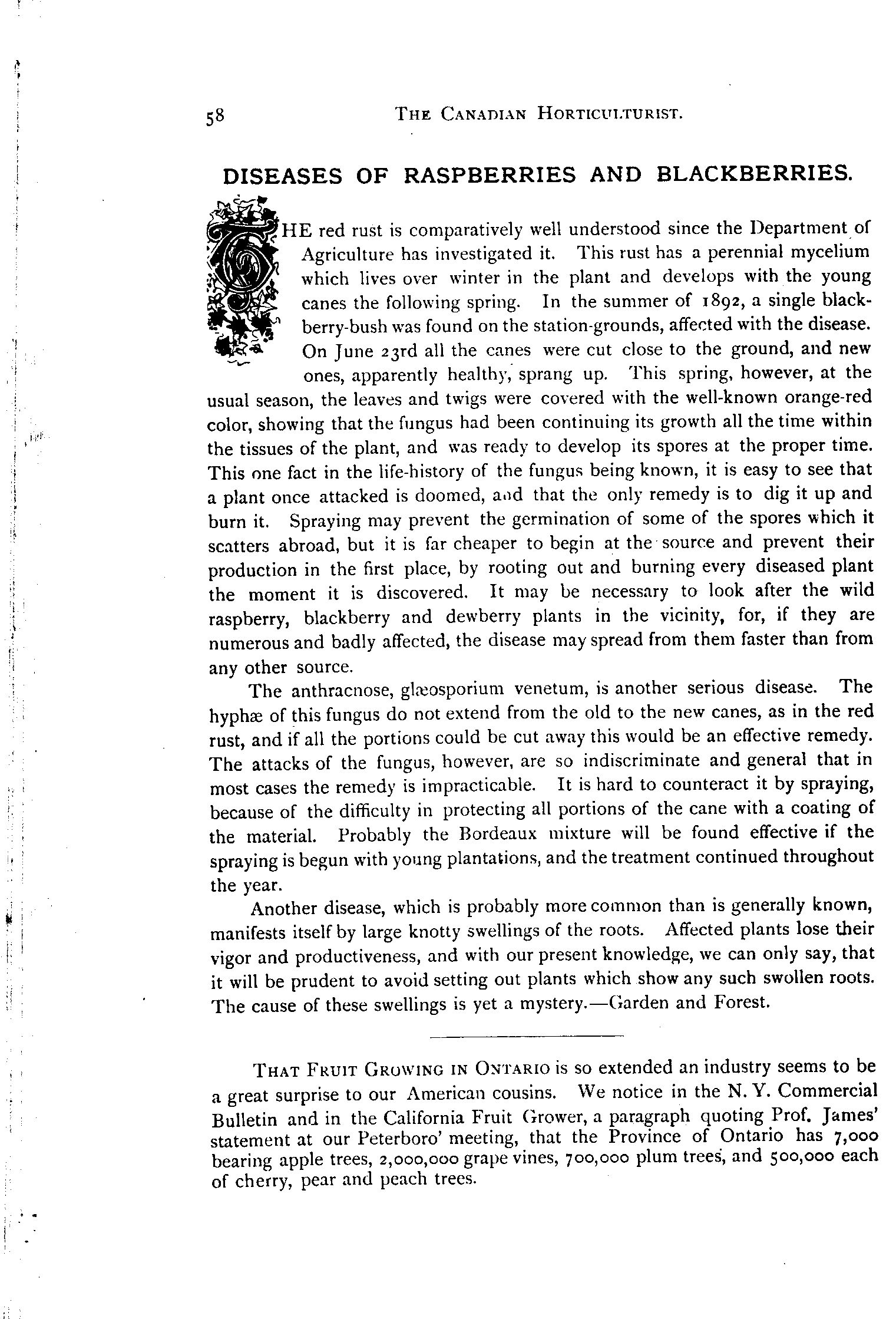 58 THE CANADIAN HORTICULTURIST.

DISEASES OF RASPBERRIES AND BLACKBERRIES.

THE red rust is comparatively well understood since the Department of Agriculture has investigated it. This rust has a perennial mycelium which lives over winter in the plant and develops with the young canes the following spring. In the summer of 1892, a single blackberry-bush was found on the station-grounds, affected with the disease. On June 23rd all the canes were cut close to the ground, and new ones, apparently healthy, sprang up. This spring, however, at the usual season, the leaves and twigs were covered with the well-known orange-red color, showing that the fungus had been continuing its growth all the time within the tissues of the plant, and was ready to develop its spores at the proper time. This one fact in the life-history of the fungus being known, it is easy to see that a plant once attacked is doomed, and that the only remedy is to dig it up and burn it. Spraying may prevent the germination of some of the spores which it scatters abroad, but it is far cheaper to begin at the source and prevent their production in the first place, by rooting out and burning every diseased plant the moment it is discovered. It may be necessary to look after the wild raspberry, blackberry and dewberry plants in the vicinity, for, if they are numerous and badly affected, the disease may spread from them faster than from any other source.

The anthracnose, glæosporium venetum, is another serious disease. The hyphæ of this fungus do not extend from the old to the new canes, as in the red rust, and if all the portions could be cut away this would be an effective remedy. The attacks of the fungus, however, are so indiscriminate and general that in most cases the remedy is impracticable. It is hard to counteract it by spraying, because of the difficulty in protecting all portions of the cane with a coating of the material. Probably the Bordeaux mixture will be found effective if the spraying is begun with young plantations, and the treatment continued throughout the year.

Another disease, which is probably more common than is generally known, manifests itself by large knotty swellings of the roots. Affected plants lose their vigor and productiveness, and with our present knowledge, we can only say, that it will be prudent to avoid setting out plants which show any such swollen roots. The cause of these swellings is yet a mystery.—Garden and Forest.

THAT FRUIT GROWING IN ONTARIO is so extended an industry seems to be a great surprise to our American cousins. We notice in the N. Y. Commercial Bulletin and in the California Fruit Grower, a paragraph quoting Prof. James' statement at our Peterboro' meeting, that the Province of Ontario has 7,000 bearing apple trees, 2,000,000 grape vines, 700,000 plum trees, and 500,000 each of cherry, pear and peach trees.